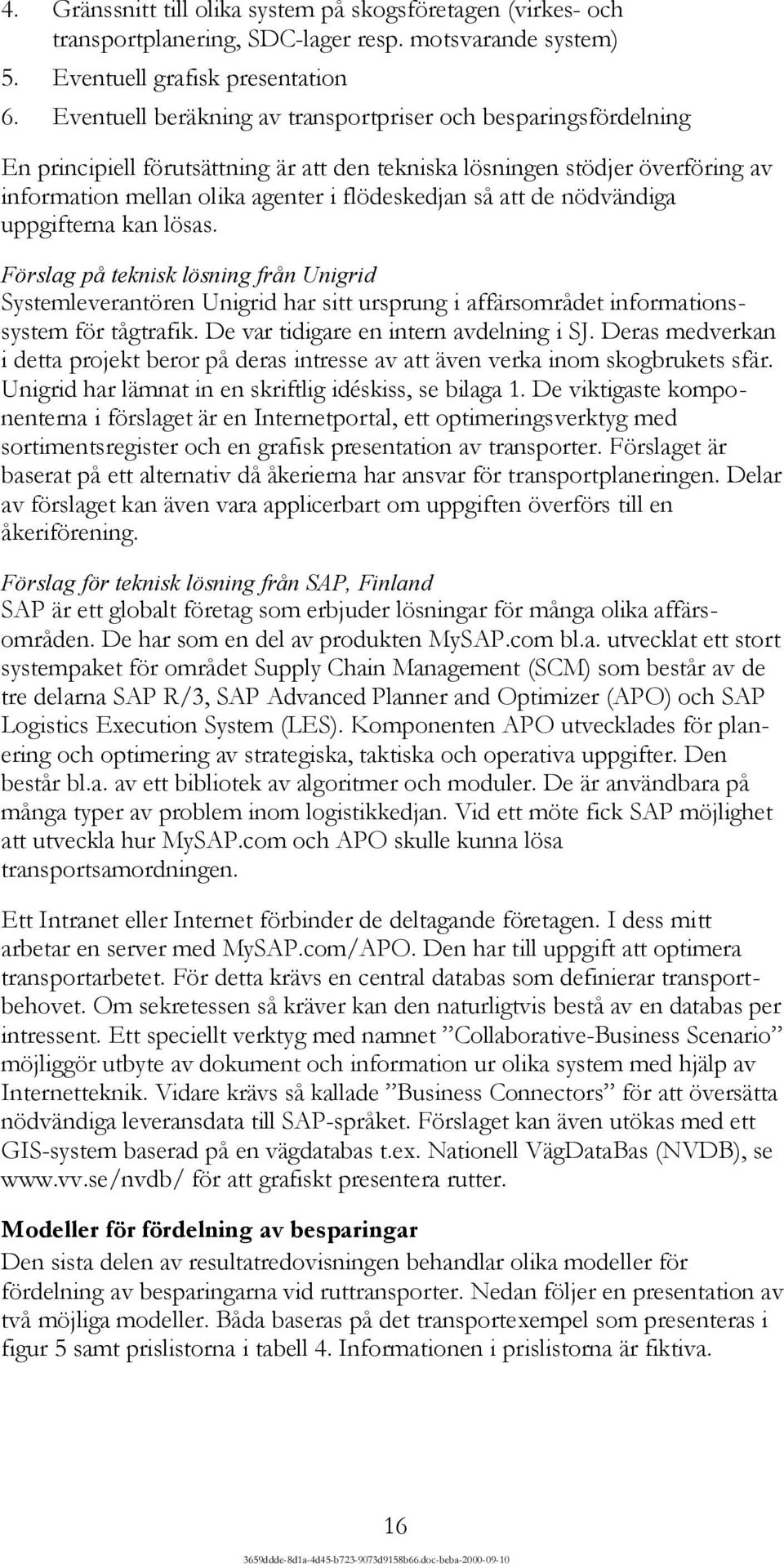 4. Gränssnitt till olika system på skogsföretagen (virkes- och transportplanering, SDC-lager resp. motsvarande system)
5. Eventuell grafisk presentation
6. Eventuell beräkning av transportpriser och besparingsfördelning

En principiell förutsättning är att den tekniska lösningen stödjer överföring av information mellan olika agenter i flödeskedjan så att de nödvändiga uppgifterna kan lösas.

Förslag på teknisk lösning från Unigrid
Systemleverantören Unigrid har sitt ursprung i affärsområdet informationssystem för tågtrafik. De var tidigare en intern avdelning i SJ. Deras medverkan i detta projekt beror på deras intresse av att även verka inom skogbrukets sfär. Unigrid har lämnat in en skriftlig idéskiss, se bilaga 1. De viktigaste komponenterna i förslaget är en Internetportal, ett optimeringsverktyg med sortimentsregister och en grafisk presentation av transporter. Förslaget är baserat på ett alternativ då åkerierna har ansvar för transportplaneringen. Delar av förslaget kan även vara applicerbart om uppgiften överförs till en åkeriförening.

Förslag för teknisk lösning från SAP, Finland
SAP är ett globalt företag som erbjuder lösningar för många olika affärsområden. De har som en del av produkten MySAP.com bl.a. utvecklat ett stort systempaket för området Supply Chain Management (SCM) som består av de tre delarna SAP R/3, SAP Advanced Planner and Optimizer (APO) och SAP Logistics Execution System (LES). Komponenten APO utvecklades för planering och optimering av strategiska, taktiska och operativa uppgifter. Den består bl.a. av ett bibliotek av algoritmer och moduler. De är användbara på många typer av problem inom logistikkedjan. Vid ett möte fick SAP möjlighet att utveckla hur MySAP.com och APO skulle kunna lösa transportsamordningen.

Ett Intranet eller Internet förbinder de deltagande företagen. I dess mitt arbetar en server med MySAP.com/APO. Den har till uppgift att optimera transportarbetet. För detta krävs en central databas som definierar transportbehovet. Om sekretessen så kräver kan den naturligtvis bestå av en databas per intressent. Ett speciellt verktyg med namnet ”Collaborative-Business Scenario” möjliggör utbyte av dokument och information ur olika system med hjälp av Internetteknik. Vidare krävs så kallade ”Business Connectors” för att översätta nödvändiga leveransdata till SAP-språket. Förslaget kan även utökas med ett GIS-system baserad på en vägdatabas t.ex. Nationell VägDataBas (NVDB), se www.vv.se/nvdb/ för att grafiskt presentera rutter.

Modeller för fördelning av besparingar
Den sista delen av resultatredovisningen behandlar olika modeller för fördelning av besparingarna vid ruttransporter. Nedan följer en presentation av två möjliga modeller. Båda baseras på det transportexempel som presenteras i figur 5 samt prislistorna i tabell 4. Informationen i prislistorna är fiktiva.

16

3659ddde-8d1a-4d45-b723-9073d9158b66.doc-beba-2000-09-10